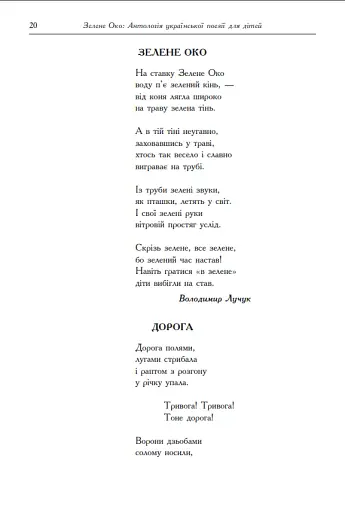 20 Зелене Око: Антологія української поезії для дітей

ЗЕЛЕНЕ ОКО

На ставку Зелене Око
воду п'є зелений кінь, —
від коня лягла широко
на траву зелена тінь.

А в тій тіні неугавно,
заховавшись у траві,
хтось так весело і славно
виграває на трубі.

Із труби зелені звуки,
як пташки, летять у світ.
І свої зелені руки
вітровій простяг услід.

Скрізь зелене, все зелене,
бо зелений час настав!
Навіть гратися «в зелене»
діти вибігли на став.

Володимир Лучук

ДОРОГА

Дорога полями,
лугами стрибала
і раптом з розгону
у річку упала.

Тривога! Тривога!
Тоне дорога!

Ворони дзьобами
солому носили,